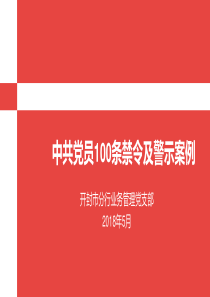 中共党员100条禁令及警示案例

开封市分行业务管理党支部
2018年5月